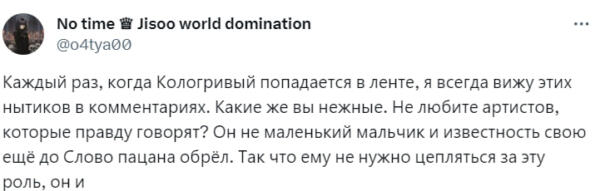 No time ♕ Jisoo world domination
@o4tya00

...

Каждый раз, когда Кологривый попадается в ленте, я всегда вижу этих нытиков в комментариях. Какие же вы нежные. Не любите артистов, которые правду говорят? Он не маленький мальчик и известность свою ещё до Слово пацана обрёл. Так что ему не нужно цепляться за эту роль, он и